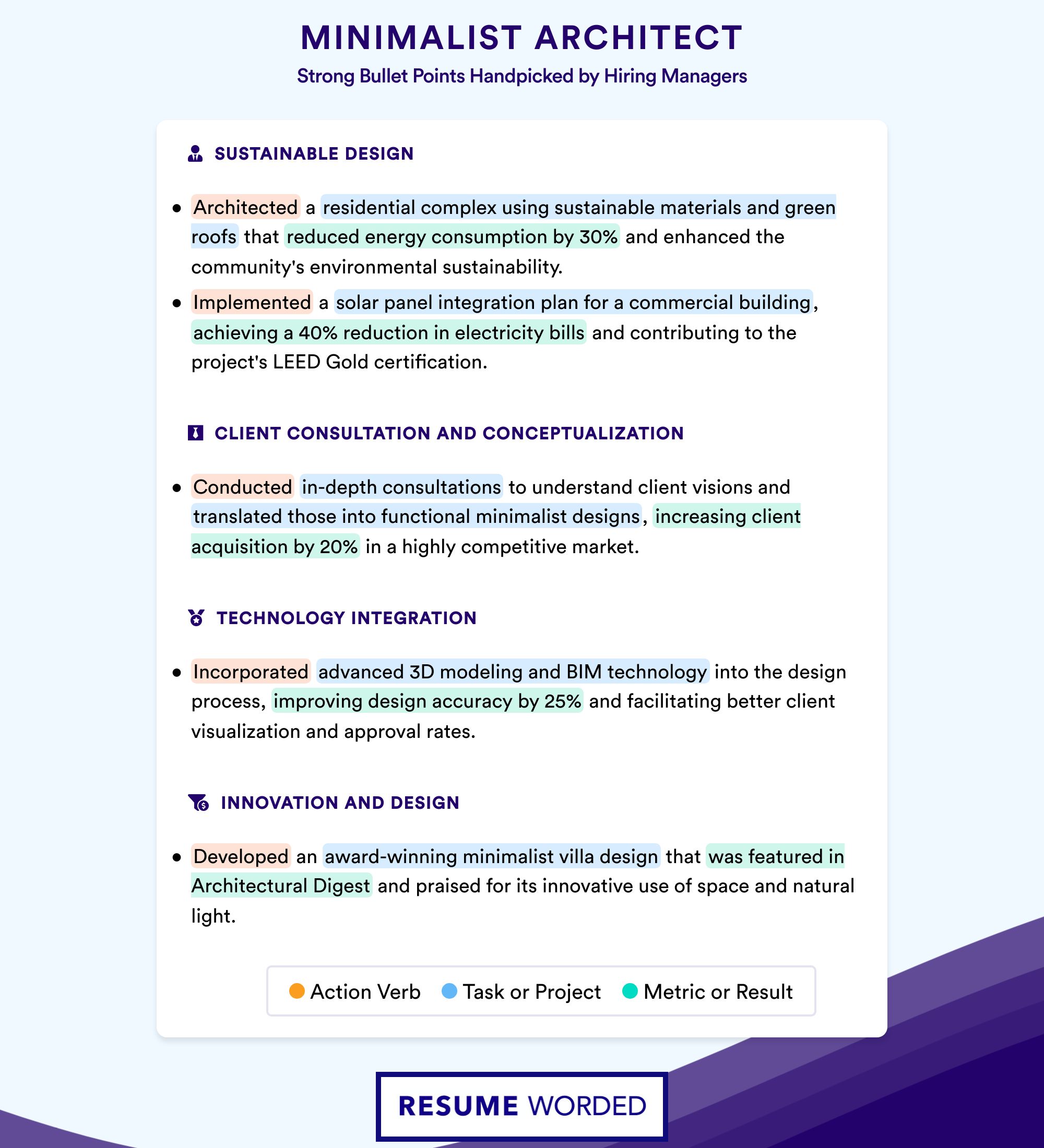 MINIMALIST ARCHITECT
Strong Bullet Points Handpicked by Hiring Managers

SUSTAINABLE DESIGN

• Architected a residential complex using sustainable materials and green roofs that reduced energy consumption by 30% and enhanced the community's environmental sustainability.
• Implemented a solar panel integration plan for a commercial building, achieving a 40% reduction in electricity bills and contributing to the project's LEED Gold certification.

CLIENT CONSULTATION AND CONCEPTUALIZATION

• Conducted in-depth consultations to understand client visions and translated those into functional minimalist designs, increasing client acquisition by 20% in a highly competitive market.

TECHNOLOGY INTEGRATION

• Incorporated advanced 3D modeling and BIM technology into the design process, improving design accuracy by 25% and facilitating better client visualization and approval rates.

INNOVATION AND DESIGN

• Developed an award-winning minimalist villa design that was featured in Architectural Digest and praised for its innovative use of space and natural light.

Action Verb   Task or Project   Metric or Result

RESUME WORDED